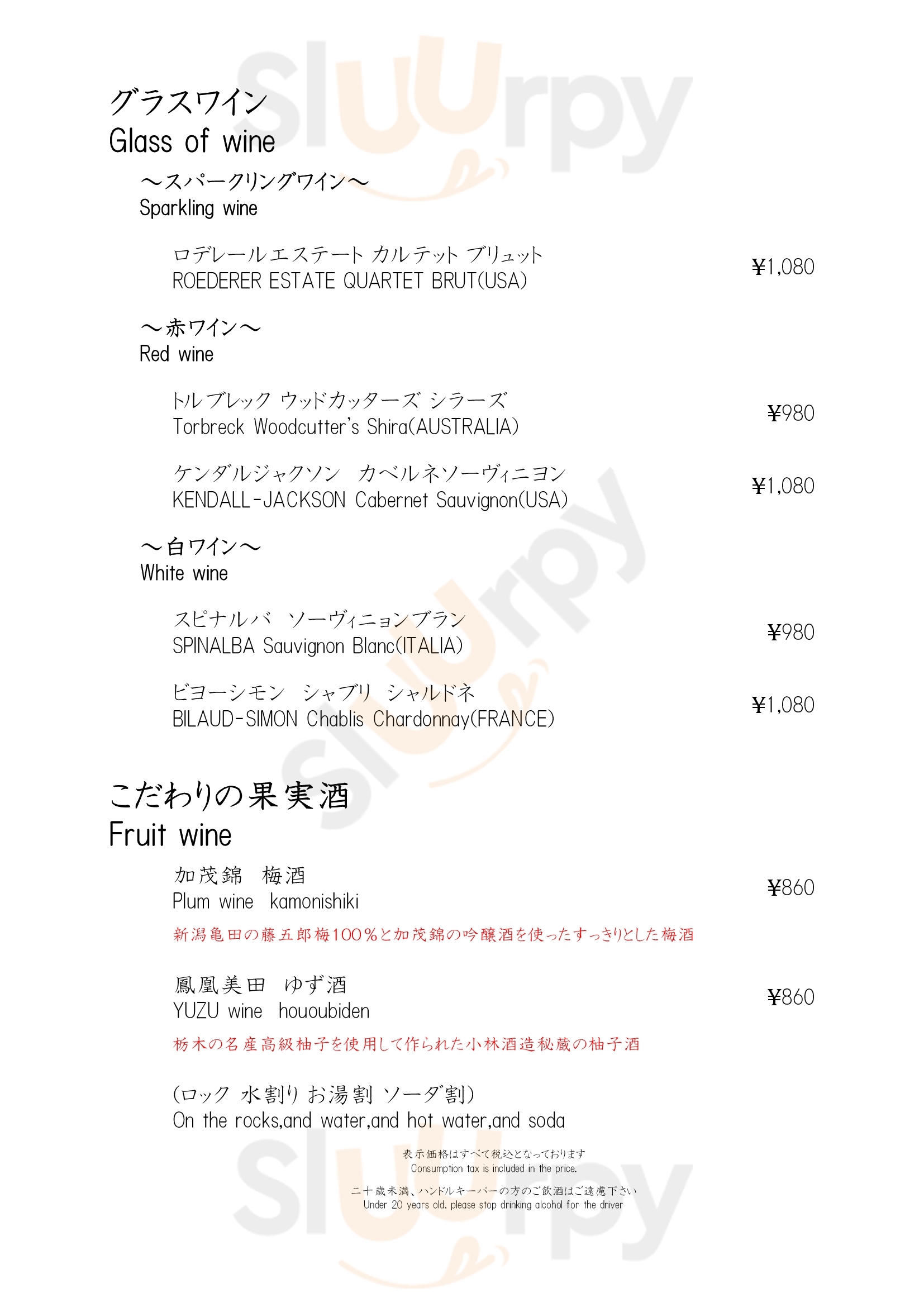 グラスワイン
Glass of wine

～スパークリングワイン～
Sparkling wine

ロデレールエステート カルテット ブリュット
ROEDERER ESTATE QUARTET BRUT(USA)
¥1,080

～赤ワイン～
Red wine

トルブレック ウッドカッターズ シラーズ
Torbreck Woodcutter's Shira(AUSTRALIA)
¥980

ケンダルジャクソン カベルネソーヴィニヨン
KENDALL-JACKSON Cabernet Sauvignon(USA)
¥1,080

～白ワイン～
White wine

スピナルバ ソーヴィニョンブラン
SPINALBA Sauvignon Blanc(ITALIA)
¥980

ビヨーシモン シャブリ シャルドネ
BILAUD-SIMON Chablis Chardonnay(FRANCE)
¥1,080

こだわりの果実酒
Fruit wine

加茂錦 梅酒
Plum wine kamonishiki
¥860

新潟亀田の藤五郎梅100%と加茂錦の吟醸酒を使ったすっきりとした梅酒

鳳凰美田 ゆず酒
YUZU wine hououbiden
¥860

栃木の名産高級柚子を使用して作られた小林酒造秘蔵の柚子酒

(ロック 水割り お湯割 ソーダ割)
On the rocks,and water,and hot water,and soda

表示価格はすべて税込となっております
Consumption tax is included in the price.

二十歳未満、ハンドルキーパーの方のご飲酒はご遠慮下さい
Under 20 years old, please stop drinking alcohol for the driver

Sluurpy